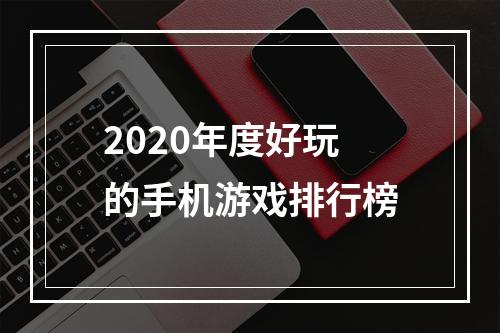 2020年度好玩
的手机游戏排行榜